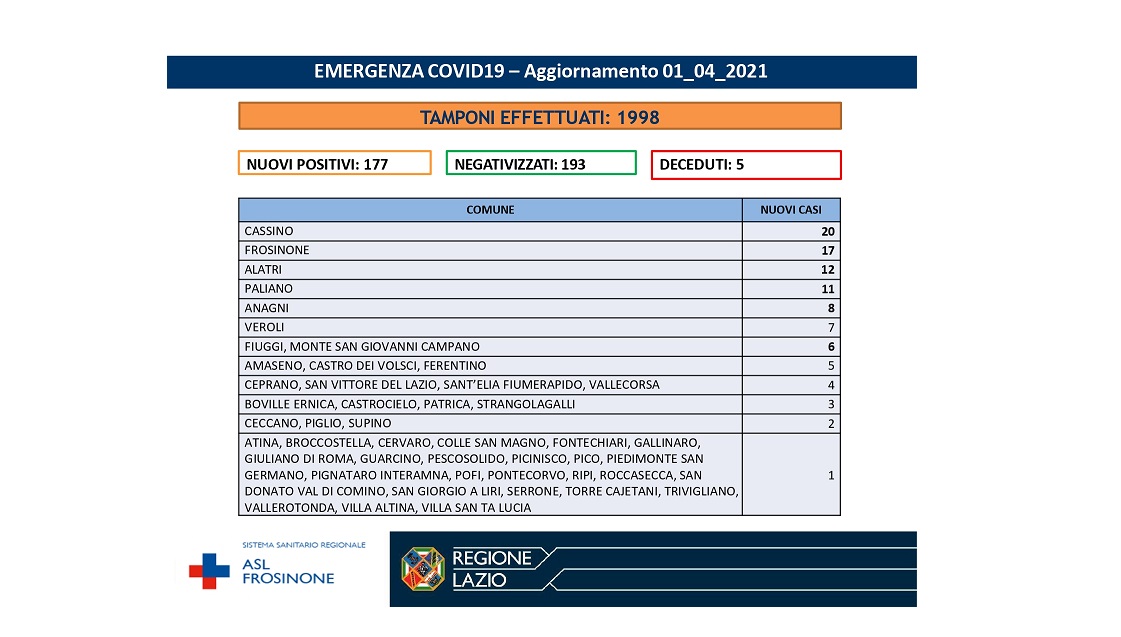 EMERGENZA COVID19 – Aggiornamento 01_04_2021

TAMPONI EFFETTUATI: 1998

NUOVI POSITIVI: 177

NEGATIVIZZATI: 193

DECEDUTI: 5

| COMUNE | NUOVI CASI |
|---|---|
| CASSINO | 20 |
| FROSINONE | 17 |
| ALATRI | 12 |
| PALIANO | 11 |
| ANAGNI | 8 |
| VEROLI | 7 |
| FIUGGI, MONTE SAN GIOVANNI CAMPANO | 6 |
| AMASENO, CASTRO DEI VOLSCI, FERENTINO | 5 |
| CEPRANO, SAN VITTORE DEL LAZIO, SANT'ELIA FIUMERAPIDO, VALLECORSA | 4 |
| BOVILLE ERNICA, CASTROCIELO, PATRICA, STRANGOLAGALLI | 3 |
| CECCANO, PIGLIO, SUPINO | 2 |
| ATINA, BROCCOSTELLA, CERVARO, COLLE SAN MAGNO, FONTECHIARI, GALLINARO, GIULIANO DI ROMA, GUARCINO, PESCOSOLIDO, PICINISCO, PICO, PIEDIMONTE SAN GERMANO, PIGNATARO INTERAMNA, POFI, PONTECORVO, RIPI, ROCCASECCA, SAN DONATO VAL DI COMINO, SAN GIORGIO A LIRI, SERRONE, TORRE CAJETANI, TRIVIGLIANO, VALLEROTONDA, VILLA ALTINA, VILLA SAN TA LUCIA | 1 |

SISTEMA SANITARIO REGIONALE
ASL
FROSINONE

REGIONE
LAZIO